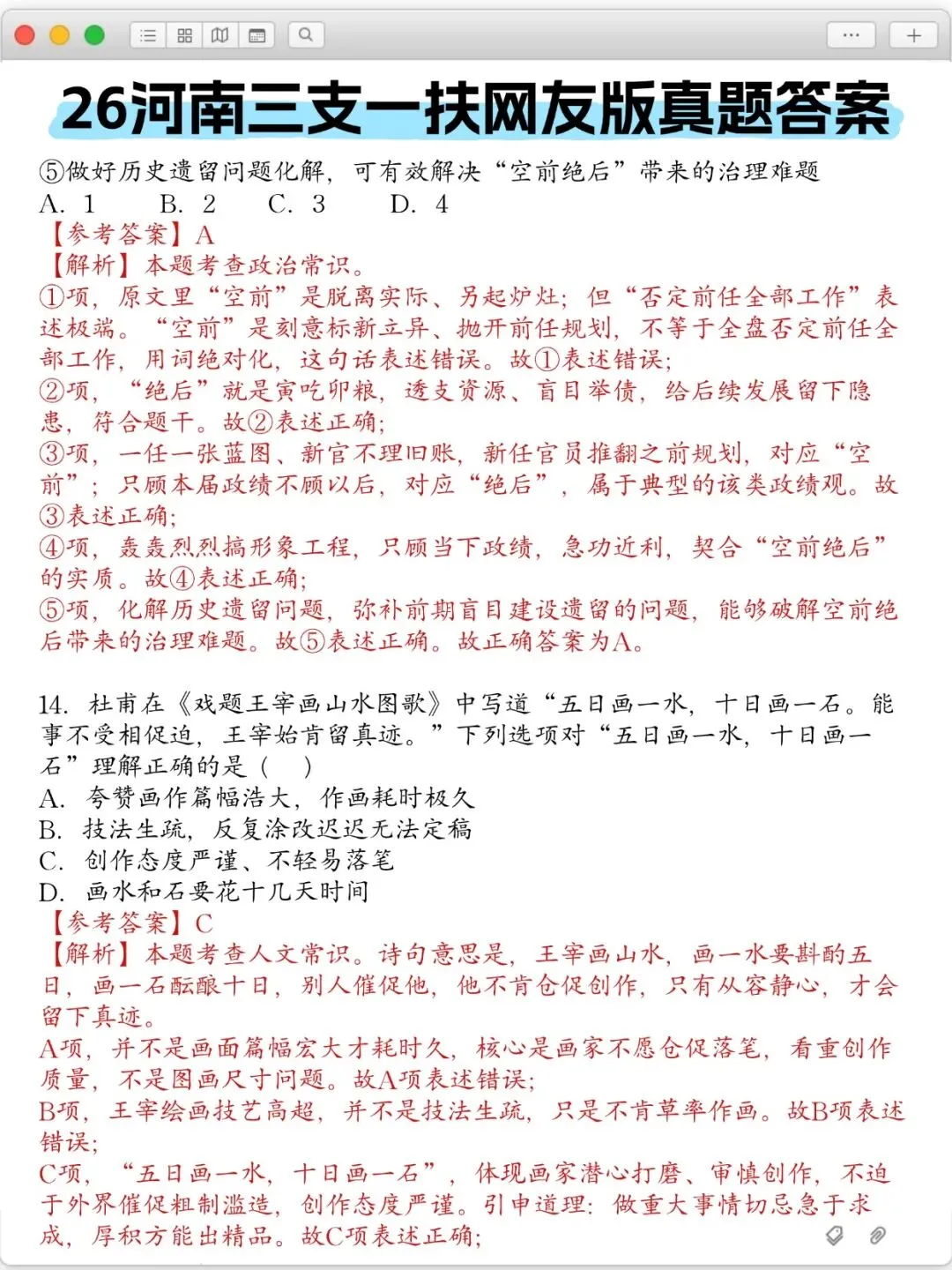 26河南三支一扶网友版真题答案

⑤做好历史遗留问题化解，可有效解决“空前绝后”带来的治理难题
A. 1　B. 2　C. 3　D. 4
【参考答案】A
【解析】本题考查政治常识。
①项，原文里“空前”是脱离实际、另起炉灶；但“否定前任全部工作”表述极端。“空前”是刻意标新立异、抛开前任规划，不等于全盘否定前任全部工作，用词绝对化，这句话表述错误。故①表述错误；
②项，“绝后”就是寅吃卯粮，透支资源、盲目举债，给后续发展留下隐患，符合题干。故②表述正确；
③项，一任一张蓝图、新官不理旧账，新任官员推翻之前规划，对应“空前”；只顾本届政绩不顾以后，对应“绝后”，属于典型的该类政绩观。故③表述正确；
④项，轰轰烈烈搞形象工程，只顾当下政绩，急功近利，契合“空前绝后”的实质。故④表述正确；
⑤项，化解历史遗留问题，弥补前期盲目建设遗留的问题，能够破解空前绝后带来的治理难题。故⑤表述正确。故正确答案为A。

14. 杜甫在《戏题王宰画山水图歌》中写道“五日画一水，十日画一石。能事不受相促迫，王宰始肯留真迹。”下列选项对“五日画一水，十日画一石”理解正确的是（　）
A. 夸赞画作篇幅浩大，作画耗时极久
B. 技法生疏，反复涂改迟迟无法定稿
C. 创作态度严谨、不轻易落笔
D. 画水和石要花十几天时间
【参考答案】C
【解析】本题考查人文常识。诗句意思是，王宰画山水，画一水要斟酌五日，画一石酝酿十日，别人催促他，他不肯仓促创作，只有从容静心，才会留下真迹。
A项，并不是画面篇幅宏大才耗时久，核心是画家不愿仓促落笔，看重创作质量，不是图画尺寸问题。故A项表述错误；
B项，王宰绘画技艺高超，并不是技法生疏，只是不肯草率作画。故B项表述错误；
C项，“五日画一水，十日画一石”，体现画家潜心打磨、审慎创作，不迫于外界催促粗制滥造，创作态度严谨。引申道理：做重大事情切忌急于求成，厚积方能出精品。故C项表述正确；